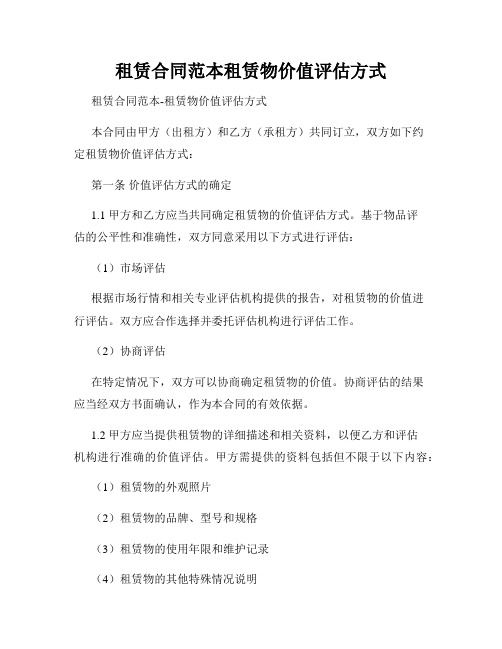 租赁合同范本租赁物价值评估方式

租赁合同范本-租赁物价值评估方式

本合同由甲方（出租方）和乙方（承租方）共同订立，双方如下约定租赁物价值评估方式：

第一条 价值评估方式的确定

1.1 甲方和乙方应当共同确定租赁物的价值评估方式。基于物品评估的公平性和准确性，双方同意采用以下方式进行评估：

（1）市场评估

根据市场行情和相关专业评估机构提供的报告，对租赁物的价值进行评估。双方应合作选择并委托评估机构进行评估工作。

（2）协商评估

在特定情况下，双方可以协商确定租赁物的价值。协商评估的结果应当经双方书面确认，作为本合同的有效依据。

1.2 甲方应当提供租赁物的详细描述和相关资料，以便乙方和评估机构进行准确的价值评估。甲方需提供的资料包括但不限于以下内容：

（1）租赁物的外观照片

（2）租赁物的品牌、型号和规格

（3）租赁物的使用年限和维护记录

（4）租赁物的其他特殊情况说明